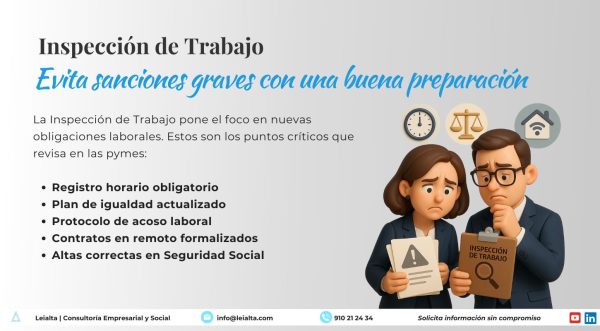 Inspección de Trabajo

Evita sanciones graves con una buena preparación

La Inspección de Trabajo pone el foco en nuevas obligaciones laborales. Estos son los puntos críticos que revisa en las pymes:

• Registro horario obligatorio
• Plan de igualdad actualizado
• Protocolo de acoso laboral
• Contratos en remoto formalizados
• Altas correctas en Seguridad Social

INSPECCIÓN DE TRABAJO

Leialta | Consultoría Empresarial y Social

info@leialta.com

910 21 24 34

Solicita información sin compromiso